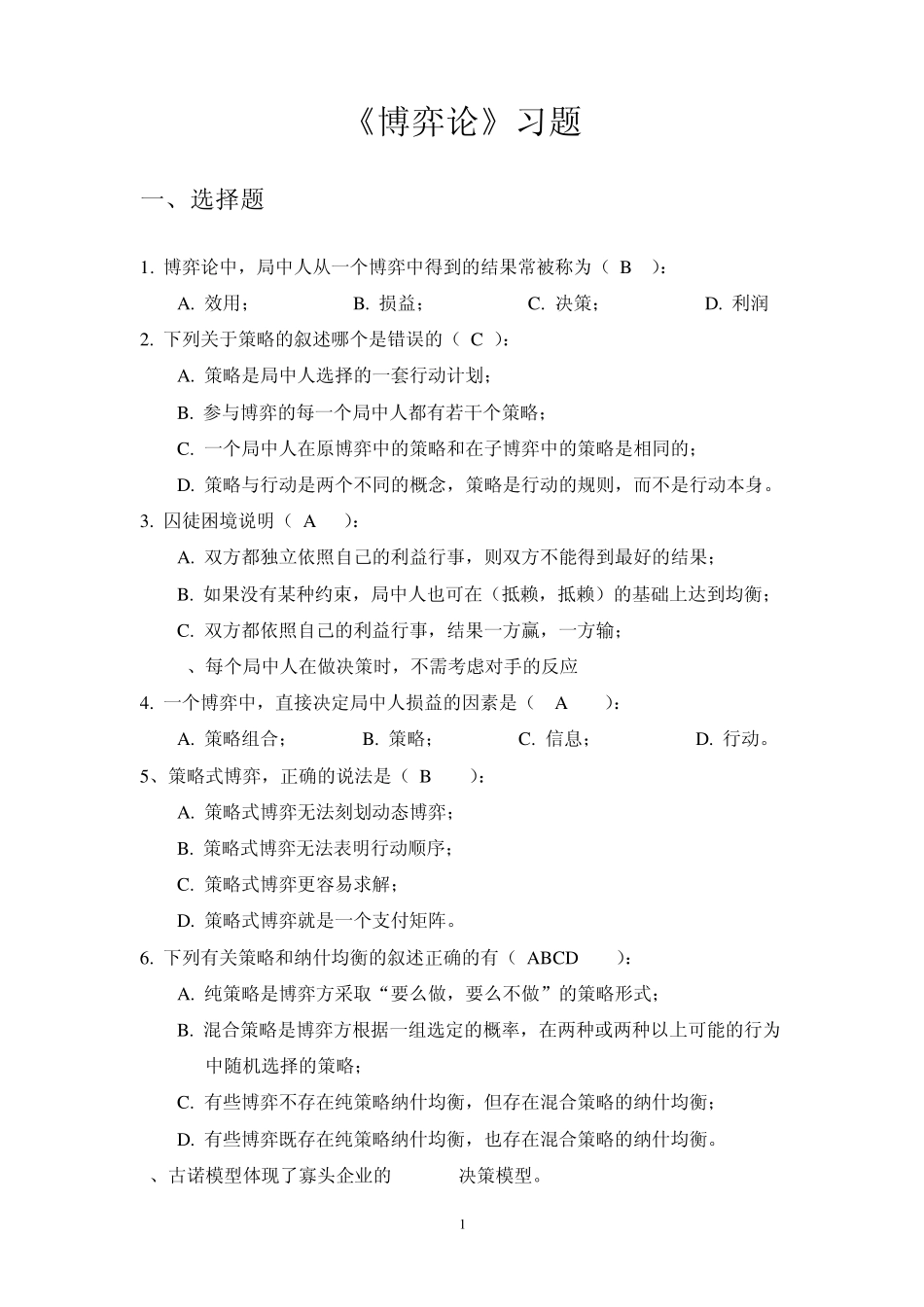 《博弈论》习题

一、选择题

1. 博弈论中，局中人从一个博弈中得到的结果常被称为（ B ）：

A. 效用； B. 损益； C. 决策； D. 利润

2. 下列关于策略的叙述哪个是错误的（ C ）：

A. 策略是局中人选择的一套行动计划；

B. 参与博弈的每一个局中人都有若干个策略；

C. 一个局中人在原博弈中的策略和在子博弈中的策略是相同的；

D. 策略与行动是两个不同的概念，策略是行动的规则，而不是行动本身。

3. 囚徒困境说明（ A ）：

A. 双方都独立依照自己的利益行事，则双方不能得到最好的结果；

B. 如果没有某种约束，局中人也可在（抵赖，抵赖）的基础上达到均衡；

C. 双方都依照自己的利益行事，结果一方赢，一方输；

、每个局中人在做决策时，不需考虑对手的反应

4. 一个博弈中，直接决定局中人损益的因素是（ A ）：

A. 策略组合； B. 策略； C. 信息； D. 行动。

5、策略式博弈，正确的说法是（ B ）：

A. 策略式博弈无法刻划动态博弈；

B. 策略式博弈无法表明行动顺序；

C. 策略式博弈更容易求解；

D. 策略式博弈就是一个支付矩阵。

6. 下列有关策略和纳什均衡的叙述正确的有（ ABCD ）：

A. 纯策略是博弈方采取“要么做，要么不做”的策略形式；

B. 混合策略是博弈方根据一组选定的概率，在两种或两种以上可能的行为中随机选择的策略；

C. 有些博弈不存在纯策略纳什均衡，但存在混合策略的纳什均衡；

D. 有些博弈既存在纯策略纳什均衡，也存在混合策略的纳什均衡。

、古诺模型体现了寡头企业的 决策模型。

1